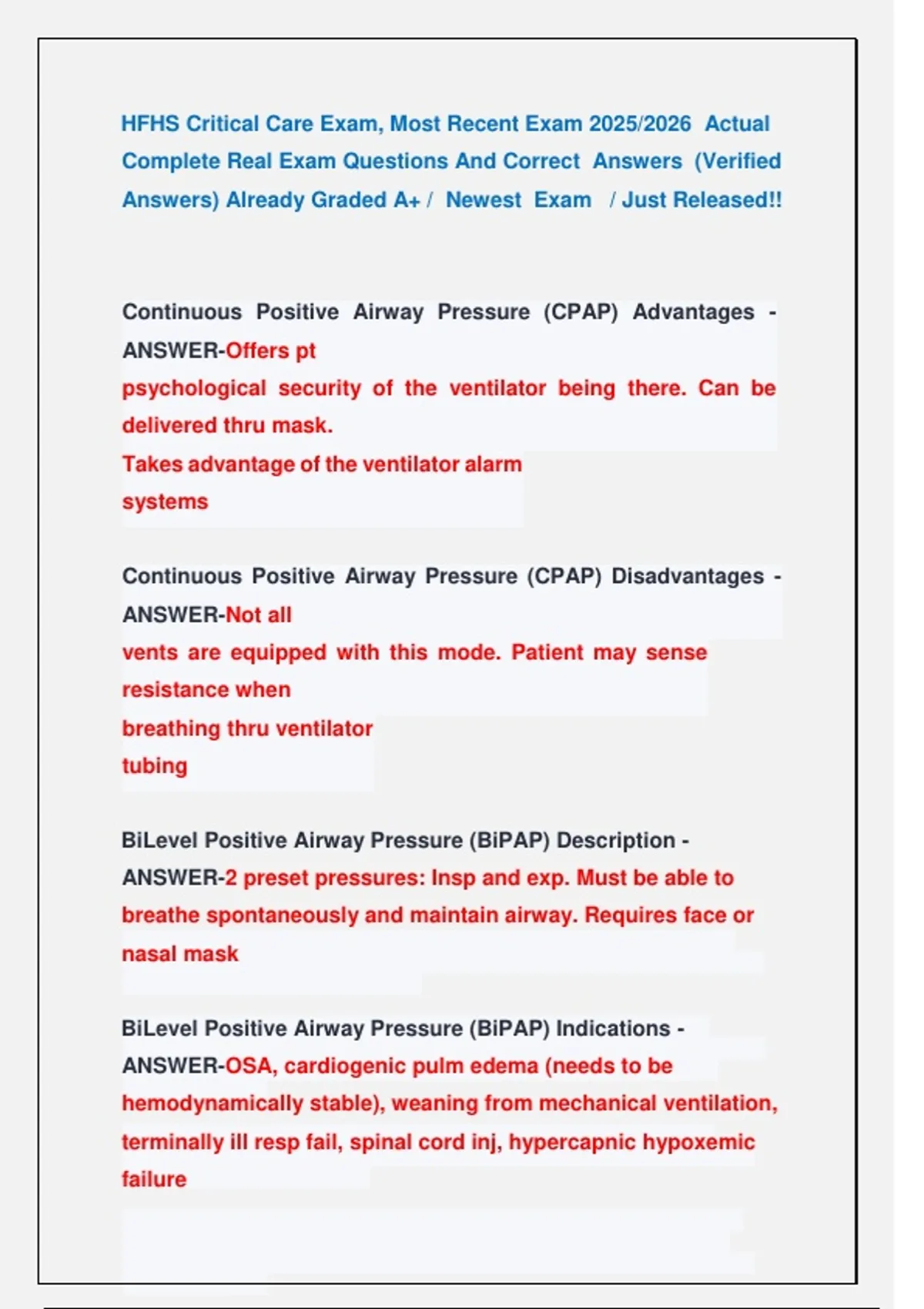 HFHS Critical Care Exam, Most Recent Exam 2025/2026 Actual Complete Real Exam Questions And Correct Answers (Verified Answers) Already Graded A+ / Newest Exam / Just Released!!

Continuous Positive Airway Pressure (CPAP) Advantages - ANSWER-Offers pt psychological security of the ventilator being there. Can be delivered thru mask.
Takes advantage of the ventilator alarm systems

Continuous Positive Airway Pressure (CPAP) Disadvantages - ANSWER-Not all vents are equipped with this mode. Patient may sense resistance when breathing thru ventilator tubing

BiLevel Positive Airway Pressure (BiPAP) Description - ANSWER-2 preset pressures: Insp and exp. Must be able to breathe spontaneously and maintain airway. Requires face or nasal mask

BiLevel Positive Airway Pressure (BiPAP) Indications - ANSWER-OSA, cardiogenic pulm edema (needs to be hemodynamically stable), weaning from mechanical ventilation, terminally ill resp fail, spinal cord inj, hypercapnic hypoxemic failure